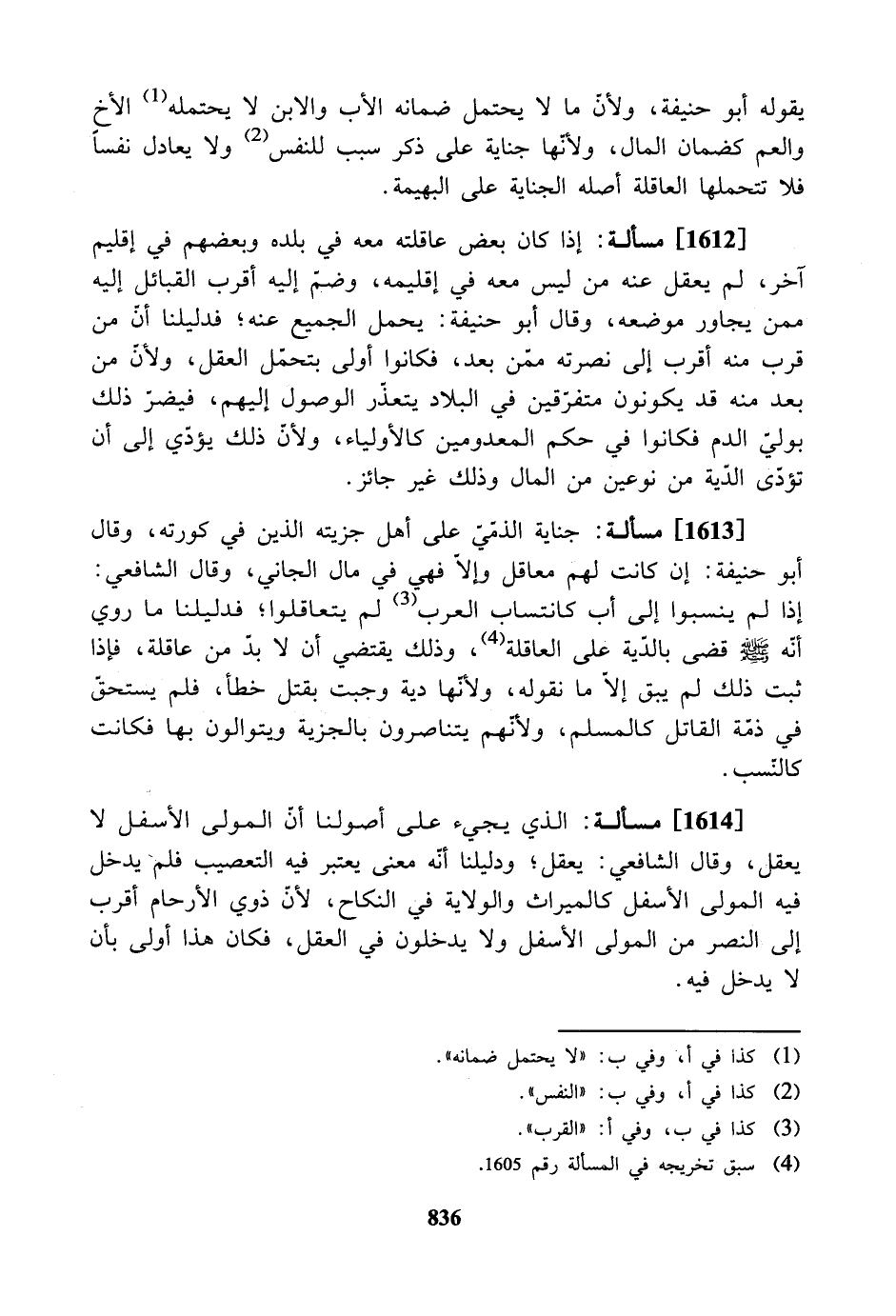 يقوله أبو حنيفة، ولأنّ ما لا يحتمل ضمانه الأب والابن لا يحتمله$^{(1)}$ الأخ والعم كضمان المال، ولأنّها جناية على ذكر سبب للنفس$^{(2)}$ ولا يعادل نفساً فلا تتحملها العاقلة أصله الجناية على البهيمة.

[1612] مسألة: إذا كان بعض عاقلته معه في بلده وبعضهم في إقليم آخر، لم يعقل عنه من ليس معه في إقليمه، وضمّ إليه أقرب القبائل إليه ممن يجاور موضعه، وقال أبو حنيفة: يحمل الجميع عنه؛ فدليلنا أنّ من قرب منه أقرب إلى نصرته ممّن بعد، فكانوا أولى بتحمّل العقل، ولأنّ من بعد منه قد يكونون متفرّقين في البلاد يتعذّر الوصول إليهم، فيضرّ ذلك بوليّ الدم فكانوا في حكم المعدومين كالأولياء، ولأنّ ذلك يؤدّي إلى أن تؤدّى الدّية من نوعين من المال وذلك غير جائز.

[1613] مسألة: جناية الذمّيّ على أهل جزيته الذين في كورته، وقال أبو حنيفة: إن كانت لهم معاقل وإلاّ فهي في مال الجاني، وقال الشافعي: إذا لم ينسبوا إلى أب كانتساب العرب$^{(3)}$ لم يتعاقلوا؛ فدليلنا ما روي أنّه ﷺ قضى بالدّية على العاقلة$^{(4)}$، وذلك يقتضي أن لا بدّ من عاقلة، فإذا ثبت ذلك لم يبق إلاّ ما نقوله، ولأنّها دية وجبت بقتل خطأ، فلم يستحقّ في ذمّة القاتل كالمسلم، ولأنّهم يتناصرون بالجزية ويتوالون بها فكانت كالنّسب.

[1614] مسألة: الذي يجيء على أصولنا أنّ المولى الأسفل لا يعقل، وقال الشافعي: يعقل؛ ودليلنا أنّه معنى يعتبر فيه التعصيب فلم يدخل فيه المولى الأسفل كالميراث والولاية في النكاح، لأنّ ذوي الأرحام أقرب إلى النصر من المولى الأسفل ولا يدخلون في العقل، فكان هذا أولى بأن لا يدخل فيه.

(1) كذا في أ، وفي ب: «لا يحتمل ضمانه».
(2) كذا في أ، وفي ب: «النفس».
(3) كذا في ب، وفي أ: «القرب».
(4) سبق تخريجه في المسألة رقم 1605.

836